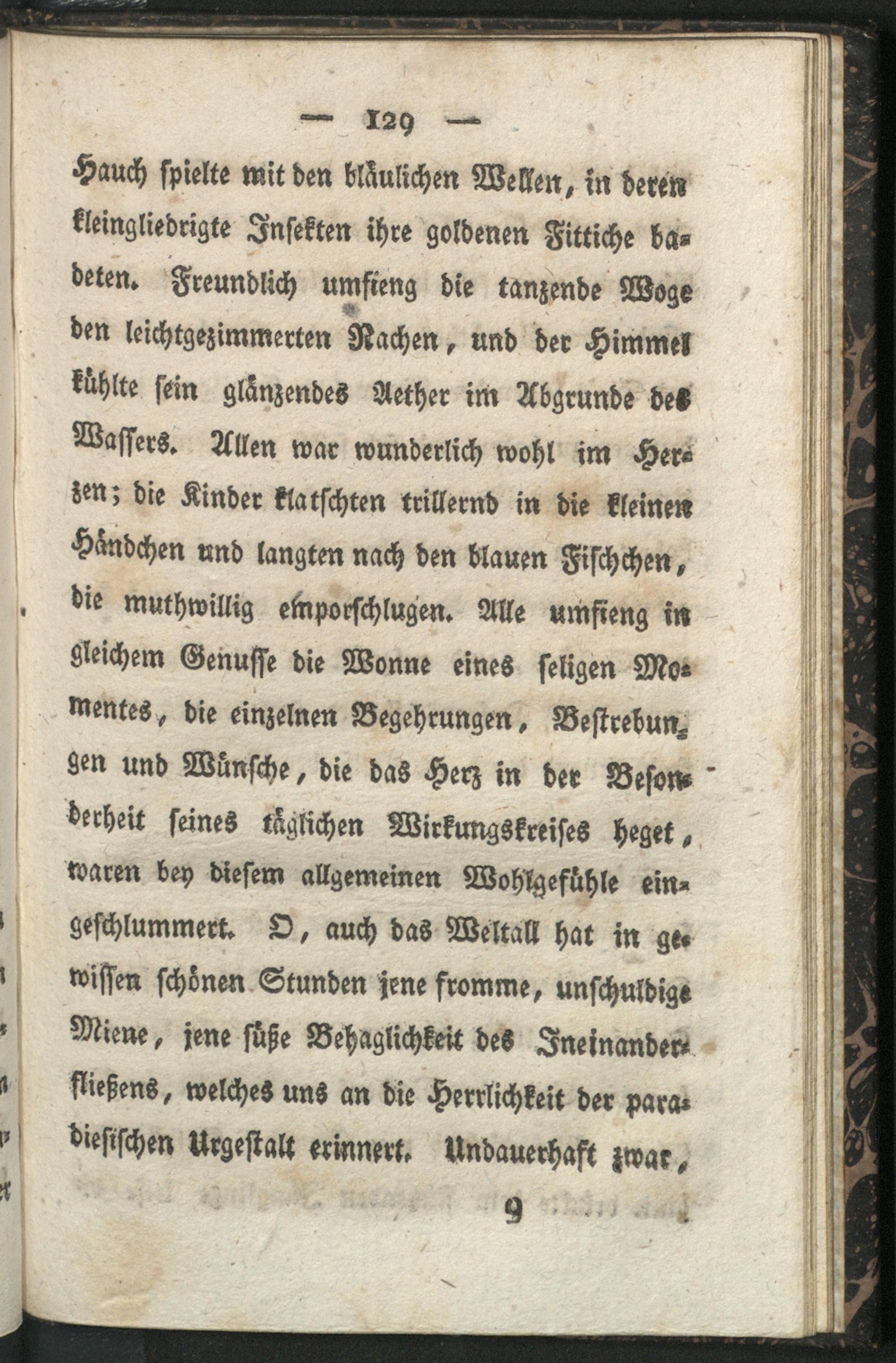 — 129 —

Hauch spielte mit den bläulichen Wellen, in deren kleingliedrigte Insekten ihre goldenen Fittiche badeten. Freundlich umfieng die tanzende Woge den leichtgezimmerten Nachen, und der Himmel kühlte sein glänzendes Aether im Abgrunde des Wassers. Allen war wunderlich wohl im Herzen; die Kinder klatschten trillernd in die kleinen Händchen und langten nach den blauen Fischchen, die muthwillig emporschlugen. Alle umfieng in gleichem Genusse die Wonne eines seligen Momentes, die einzelnen Begehrungen, Bestrebungen und Wünsche, die das Herz in der Besonderheit seines täglichen Wirkungskreises heget, waren bey diesem allgemeinen Wohlgefühle eingeschlummert. O, auch das Weltall hat in gewissen schönen Stunden jene fromme, unschuldige Miene, jene süße Behaglichkeit des Ineinanderfließens, welches uns an die Herrlichkeit der paradiesischen Urgestalt erinnert. Undauerhaft zwar,

9